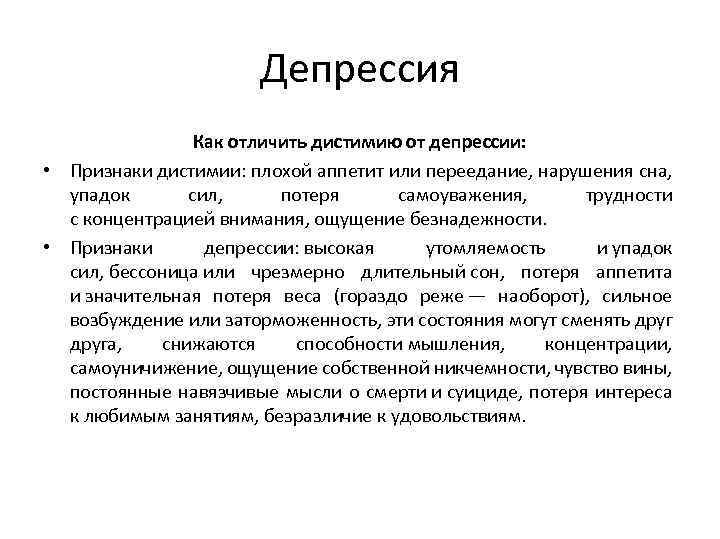 Депрессия

Как отличить дистимию от депрессии:

• Признаки дистимии: плохой аппетит или переедание, нарушения сна, упадок сил, потеря самоуважения, трудности с концентрацией внимания, ощущение безнадежности.

• Признаки депрессии: высокая утомляемость и упадок сил, бессоница или чрезмерно длительный сон, потеря аппетита и значительная потеря веса (гораздо реже — наоборот), сильное возбуждение или заторможенность, эти состояния могут сменять друг друга, снижаются способности мышления, концентрации, самоуничижение, ощущение собственной никчемности, чувство вины, постоянные навязчивые мысли о смерти и суициде, потеря интереса к любимым занятиям, безразличие к удовольствиям.